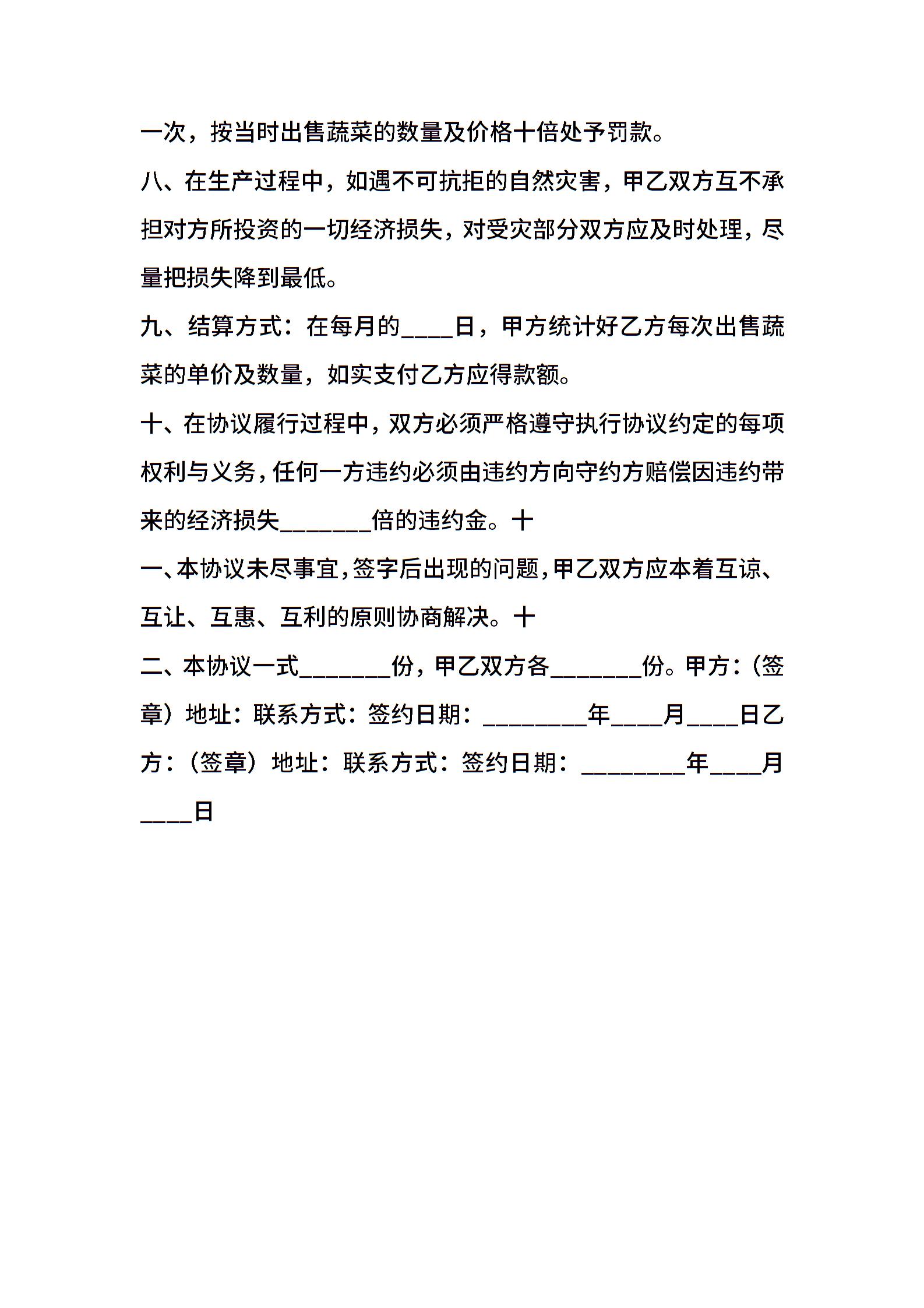 一次，按当时出售蔬菜的数量及价格十倍处予罚款。

八、在生产过程中，如遇不可抗拒的自然灾害，甲乙双方互不承担对方所投资的一切经济损失，对受灾部分双方应及时处理，尽量把损失降到最低。

九、结算方式：在每月的____日，甲方统计好乙方每次出售蔬菜的单价及数量，如实支付乙方应得款额。

十、在协议履行过程中，双方必须严格遵守执行协议约定的每项权利与义务，任何一方违约必须由违约方向守约方赔偿因违约带来的经济损失_______倍的违约金。十

一、本协议未尽事宜，签字后出现的问题，甲乙双方应本着互谅、互让、互惠、互利的原则协商解决。十

二、本协议一式_______份，甲乙双方各_______份。甲方：（签章）地址：联系方式：签约日期：________年____月____日乙方：（签章）地址：联系方式：签约日期：________年____月____日